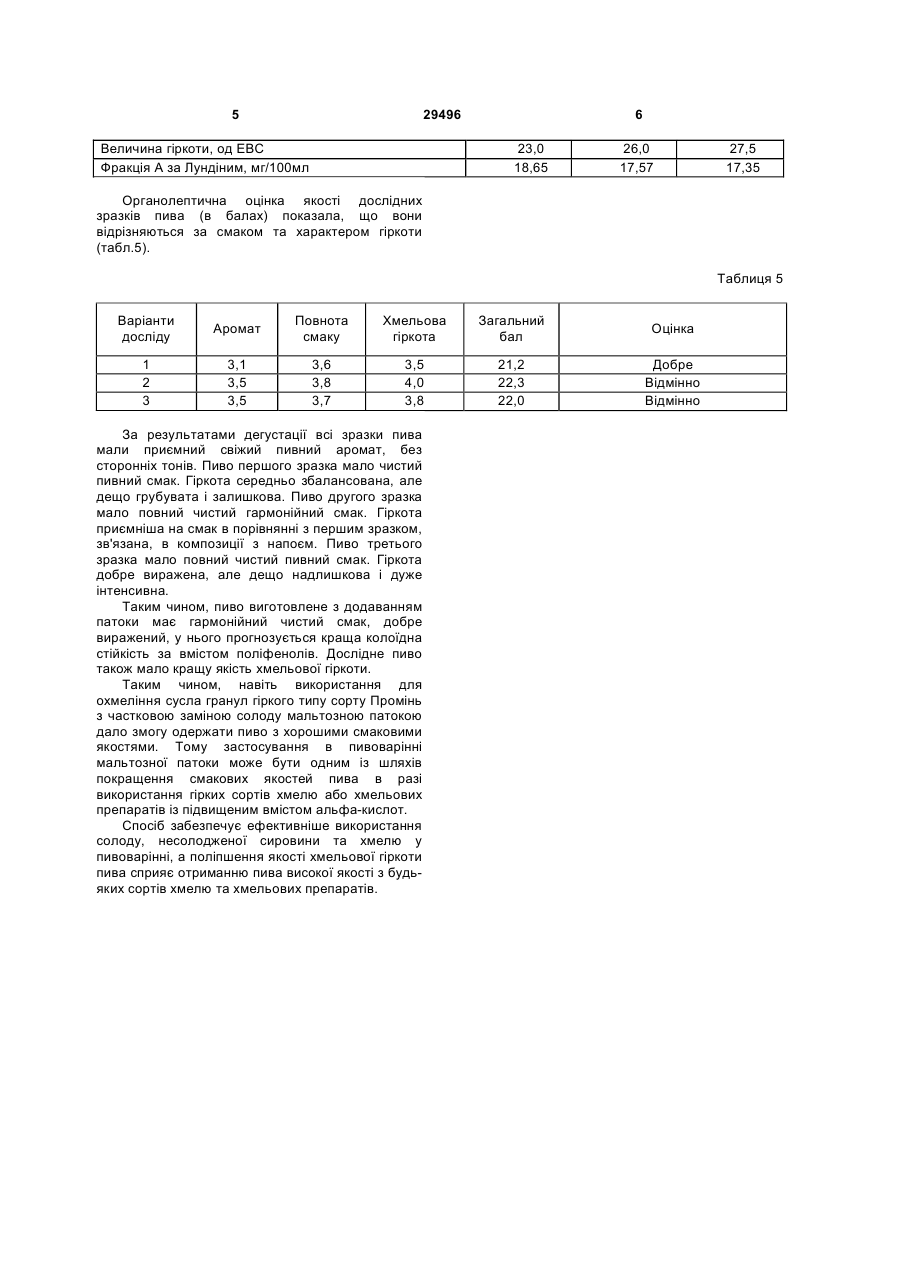 5 29496 6

| Величина гіркоти, од ЕВС | 23,0 | 26,0 | 27,5 |
|---|---|---|---|
| Фракція А за Лундіним, мг/100мл | 18,65 | 17,57 | 17,35 |

Органолептична оцінка якості дослідних зразків пива (в балах) показала, що вони відрізняються за смаком та характером гіркоти (табл.5).

Таблиця 5

| Варіанти досліду | Аромат | Повнота смаку | Хмельова гіркота | Загальний бал | Оцінка |
|---|---|---|---|---|---|
| 1 | 3,1 | 3,6 | 3,5 | 21,2 | Добре |
| 2 | 3,5 | 3,8 | 4,0 | 22,3 | Відмінно |
| 3 | 3,5 | 3,7 | 3,8 | 22,0 | Відмінно |

За результатами дегустації всі зразки пива мали приємний свіжий пивний аромат, без сторонніх тонів. Пиво першого зразка мало чистий пивний смак. Гіркота середньо збалансована, але дещо грубувата і залишкова. Пиво другого зразка мало повний чистий гармонійний смак. Гіркота приємніша на смак в порівнянні з першим зразком, зв'язана, в композиції з напоєм. Пиво третього зразка мало повний чистий пивний смак. Гіркота добре виражена, але дещо надлишкова і дуже інтенсивна.

Таким чином, пиво виготовлене з додаванням патоки має гармонійний чистий смак, добре виражений, у нього прогнозується краща колоїдна стійкість за вмістом поліфенолів. Дослідне пиво також мало кращу якість хмельової гіркоти.

Таким чином, навіть використання для охмеління сусла гранул гіркого типу сорту Промінь з частковою заміною солоду мальтозною патокою дало змогу одержати пиво з хорошими смаковими якостями. Тому застосування в пивоварінні мальтозної патоки може бути одним із шляхів покращення смакових якостей пива в разі використання гірких сортів хмелю або хмельових препаратів із підвищеним вмістом альфа-кислот.

Спосіб забезпечує ефективніше використання солоду, несолодженої сировини та хмелю у пивоварінні, а поліпшення якості хмельової гіркоти пива сприяє отриманню пива високої якості з будь-яких сортів хмелю та хмельових препаратів.